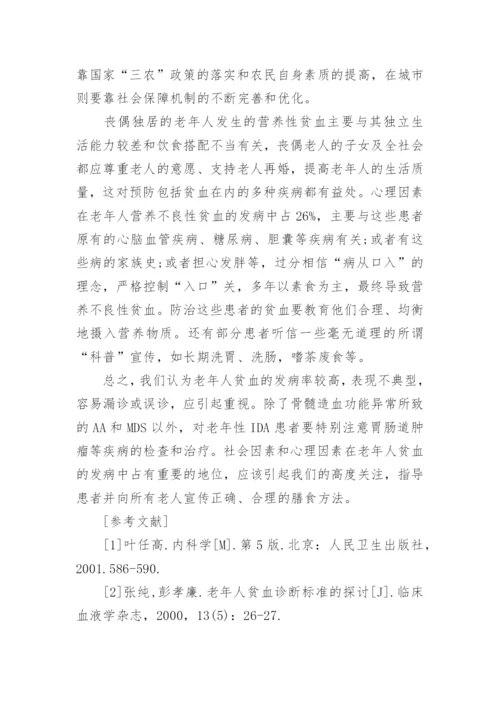 靠国家“三农”政策的落实和农民自身素质的提高，在城市则要靠社会保障机制的不断完善和优化。

丧偶独居的老年人发生的营养性贫血主要与其独立生活能力较差和饮食搭配不当有关，丧偶老人的子女及全社会都应尊重老人的意愿、支持老人再婚，提高老年人的生活质量，这对预防包括贫血在内的多种疾病都有益处。心理因素在老年人营养不良性贫血的发病中占26%，主要与这些患者原有的心脑血管疾病、糖尿病、胆囊等疾病有关;或者有这些病的家族史;或者担心发胖等，过分相信“病从口入”的理念，严格控制“入口”关，多年以素食为主，最终导致营养不良性贫血。防治这些患者的贫血要教育他们合理、均衡地摄入营养物质。还有部分患者听信一些毫无道理的所谓“科普”宣传，如长期洗胃、洗肠，嗜茶废食等。

总之，我们认为老年人贫血的发病率较高，表现不典型，容易漏诊或误诊，应引起重视。除了骨髓造血功能异常所致的AA和MDS以外，对老年性IDA患者要特别注意胃肠道肿瘤等疾病的检查和治疗。社会因素和心理因素在老年人贫血的发病中占有重要的地位，应该引起我们的高度关注，指导患者并向所有老人宣传正确、合理的膳食方法。

[参考文献]

[1]叶任高.内科学[M].第5版.北京：人民卫生出版社，2001.586-590.

[2]张纯，彭孝廉.老年人贫血诊断标准的探讨[J].临床血液学杂志，2000，13(5)：26-27.